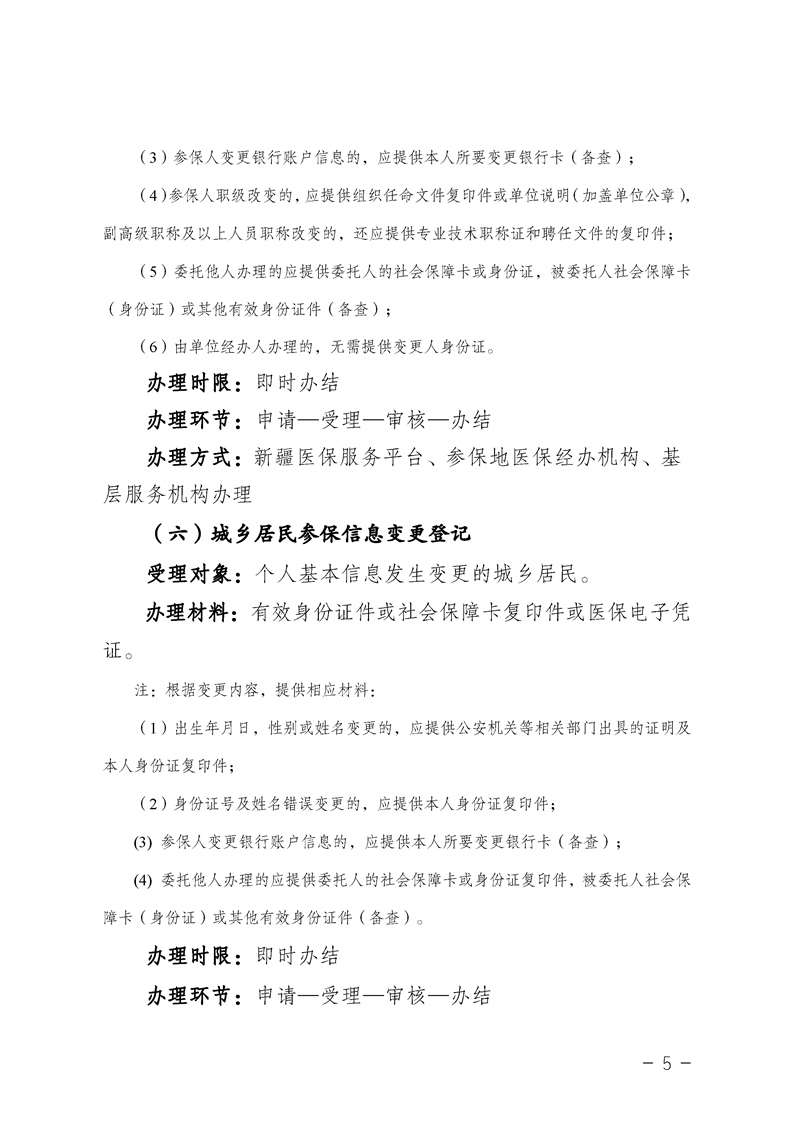 （3）参保人变更银行账户信息的，应提供本人所要变更银行卡（备查）；

（4）参保人职级改变的，应提供组织任命文件复印件或单位说明（加盖单位公章），副高级职称及以上人员职称改变的，还应提供专业技术职称证和聘任文件的复印件；

（5）委托他人办理的应提供委托人的社会保障卡或身份证，被委托人社会保障卡（身份证）或其他有效身份证件（备查）；

（6）由单位经办人办理的，无需提供变更人身份证。

办理时限：即时办结

办理环节：申请—受理—审核—办结

办理方式：新疆医保服务平台、参保地医保经办机构、基层服务机构办理

（六）城乡居民参保信息变更登记

受理对象：个人基本信息发生变更的城乡居民。

办理材料：有效身份证件或社会保障卡复印件或医保电子凭证。

注：根据变更内容，提供相应材料：

（1）出生年月日，性别或姓名变更的，应提供公安机关等相关部门出具的证明及本人身份证复印件；

（2）身份证号及姓名错误变更的，应提供本人身份证复印件；

(3) 参保人变更银行账户信息的，应提供本人所要变更银行卡（备查）；

(4) 委托他人办理的应提供委托人的社会保障卡或身份证复印件，被委托人社会保障卡（身份证）或其他有效身份证件（备查）。

办理时限：即时办结

办理环节：申请—受理—审核—办结

－ 5 －